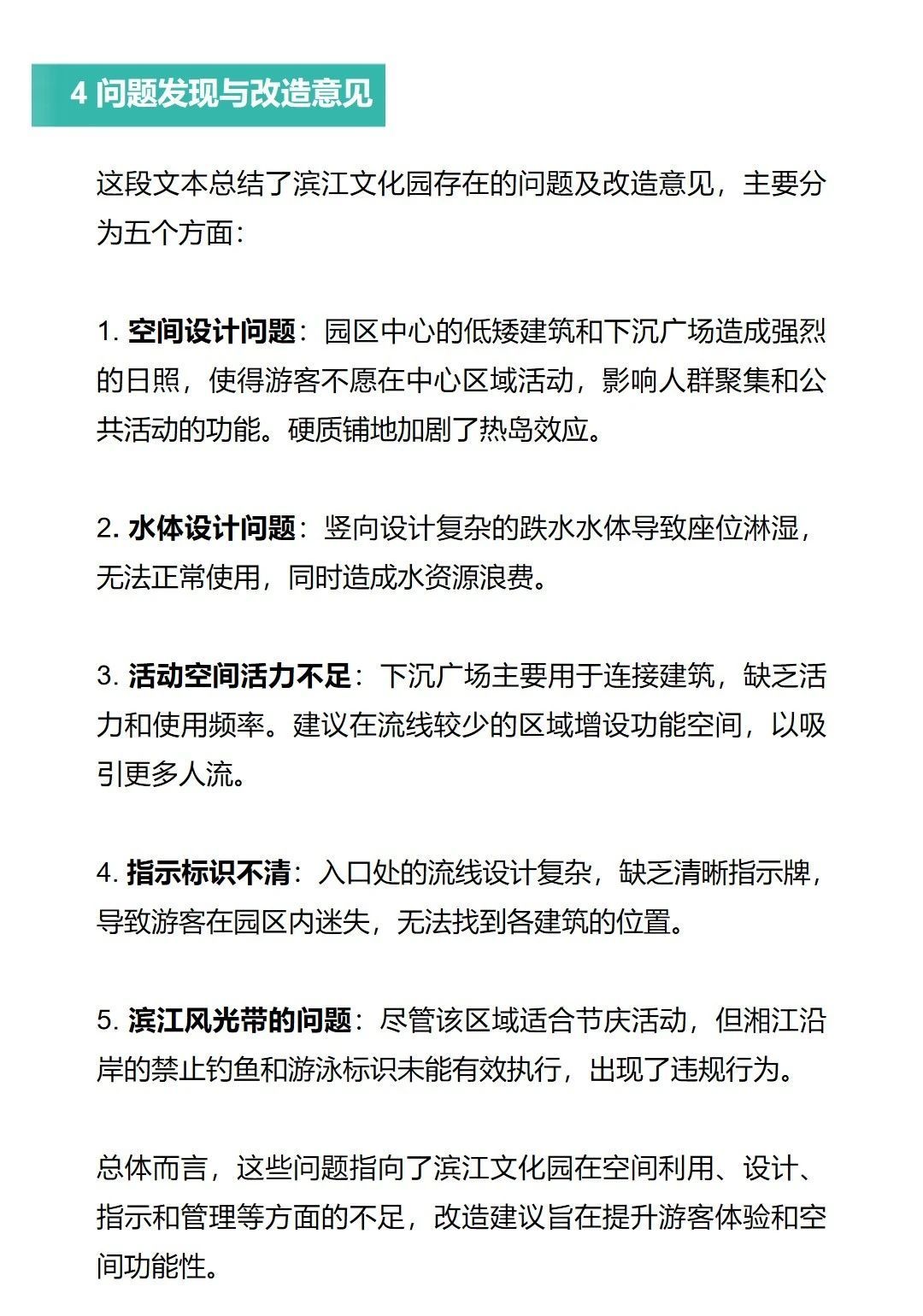 4 问题发现与改造意见

这段文本总结了滨江文化园存在的问题及改造意见，主要分为五个方面：

1. 空间设计问题：园区中心的低矮建筑和下沉广场造成强烈的日照，使得游客不愿在中心区域活动，影响人群聚集和公共活动的功能。硬质铺地加剧了热岛效应。

2. 水体设计问题：竖向设计复杂的跌水水体导致座位淋湿，无法正常使用，同时造成水资源浪费。

3. 活动空间活力不足：下沉广场主要用于连接建筑，缺乏活力和使用频率。建议在流线较少的区域增设功能空间，以吸引更多人流。

4. 指示标识不清：入口处的流线设计复杂，缺乏清晰指示牌，导致游客在园区内迷失，无法找到各建筑的位置。

5. 滨江风光带的问题：尽管该区域适合节庆活动，但湘江沿岸的禁止钓鱼和游泳标识未能有效执行，出现了违规行为。

总体而言，这些问题指向了滨江文化园在空间利用、设计、指示和管理等方面的不足，改造建议旨在提升游客体验和空间功能性。